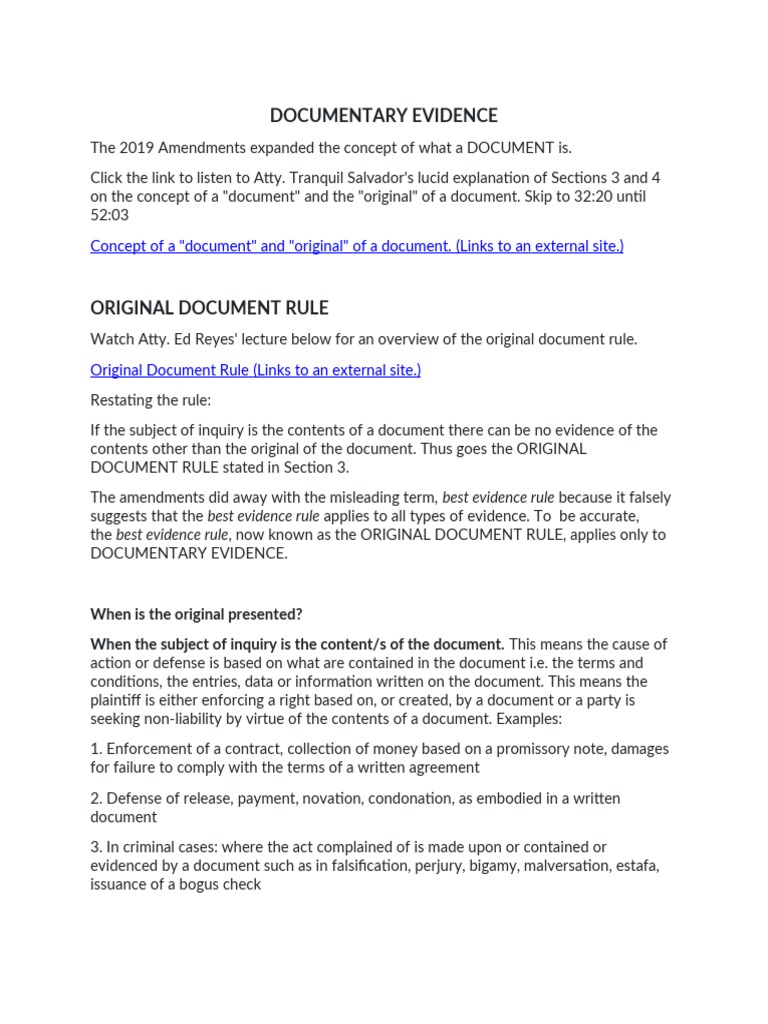 DOCUMENTARY EVIDENCE

The 2019 Amendments expanded the concept of what a DOCUMENT is.

Click the link to listen to Atty. Tranquil Salvador's lucid explanation of Sections 3 and 4 on the concept of a "document" and the "original" of a document. Skip to 32:20 until 52:03

Concept of a "document" and "original" of a document. (Links to an external site.)

ORIGINAL DOCUMENT RULE

Watch Atty. Ed Reyes' lecture below for an overview of the original document rule.

Original Document Rule (Links to an external site.)

Restating the rule:

If the subject of inquiry is the contents of a document there can be no evidence of the contents other than the original of the document. Thus goes the ORIGINAL DOCUMENT RULE stated in Section 3.

The amendments did away with the misleading term, best evidence rule because it falsely suggests that the best evidence rule applies to all types of evidence. To be accurate, the best evidence rule, now known as the ORIGINAL DOCUMENT RULE, applies only to DOCUMENTARY EVIDENCE.

When is the original presented?

When the subject of inquiry is the content/s of the document. This means the cause of action or defense is based on what are contained in the document i.e. the terms and conditions, the entries, data or information written on the document. This means the plaintiff is either enforcing a right based on, or created, by a document or a party is seeking non-liability by virtue of the contents of a document. Examples:

1. Enforcement of a contract, collection of money based on a promissory note, damages for failure to comply with the terms of a written agreement

2. Defense of release, payment, novation, condonation, as embodied in a written document

3. In criminal cases: where the act complained of is made upon or contained or evidenced by a document such as in falsification, perjury, bigamy, malversation, estafa, issuance of a bogus check